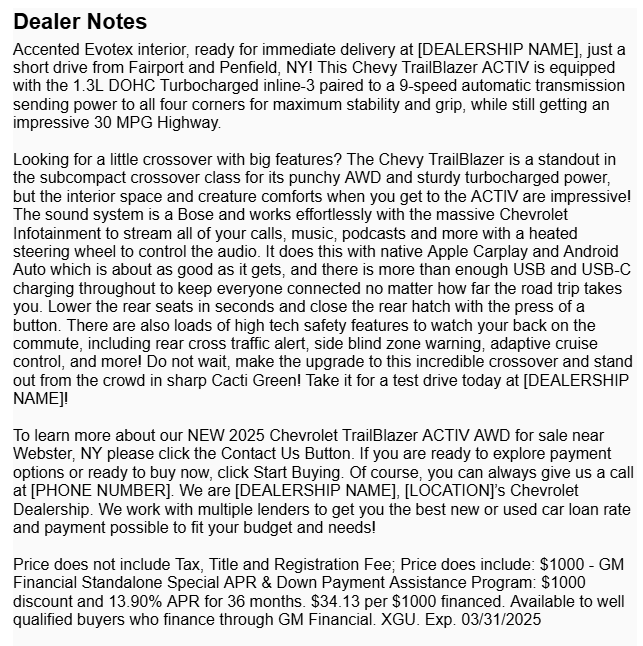 Dealer Notes

Accented Evotex interior, ready for immediate delivery at [DEALERSHIP NAME], just a short drive from Fairport and Penfield, NY! This Chevy TrailBlazer ACTIV is equipped with the 1.3L DOHC Turbocharged inline-3 paired to a 9-speed automatic transmission sending power to all four corners for maximum stability and grip, while still getting an impressive 30 MPG Highway.

Looking for a little crossover with big features? The Chevy TrailBlazer is a standout in the subcompact crossover class for its punchy AWD and sturdy turbocharged power, but the interior space and creature comforts when you get to the ACTIV are impressive! The sound system is a Bose and works effortlessly with the massive Chevrolet Infotainment to stream all of your calls, music, podcasts and more with a heated steering wheel to control the audio. It does this with native Apple Carplay and Android Auto which is about as good as it gets, and there is more than enough USB and USB-C charging throughout to keep everyone connected no matter how far the road trip takes you. Lower the rear seats in seconds and close the rear hatch with the press of a button. There are also loads of high tech safety features to watch your back on the commute, including rear cross traffic alert, side blind zone warning, adaptive cruise control, and more! Do not wait, make the upgrade to this incredible crossover and stand out from the crowd in sharp Cacti Green! Take it for a test drive today at [DEALERSHIP NAME]!

To learn more about our NEW 2025 Chevrolet TrailBlazer ACTIV AWD for sale near Webster, NY please click the Contact Us Button. If you are ready to explore payment options or ready to buy now, click Start Buying. Of course, you can always give us a call at [PHONE NUMBER]. We are [DEALERSHIP NAME], [LOCATION]'s Chevrolet Dealership. We work with multiple lenders to get you the best new or used car loan rate and payment possible to fit your budget and needs!

Price does not include Tax, Title and Registration Fee; Price does include: $1000 - GM Financial Standalone Special APR & Down Payment Assistance Program: $1000 discount and 13.90% APR for 36 months. $34.13 per $1000 financed. Available to well qualified buyers who finance through GM Financial. XGU. Exp. 03/31/2025